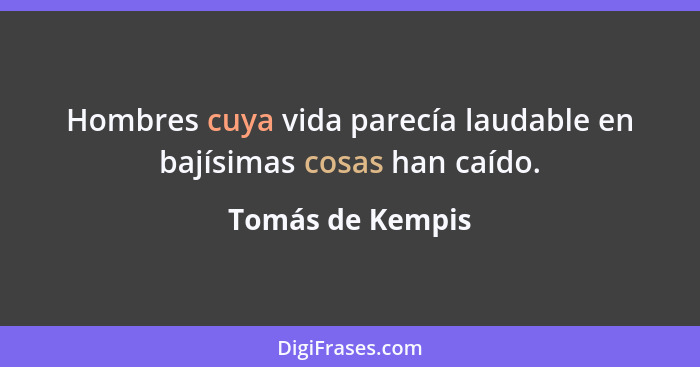 Hombres cuya vida parecía laudable en bajísimas cosas han caído.

Tomás de Kempis

DigiFrases.com